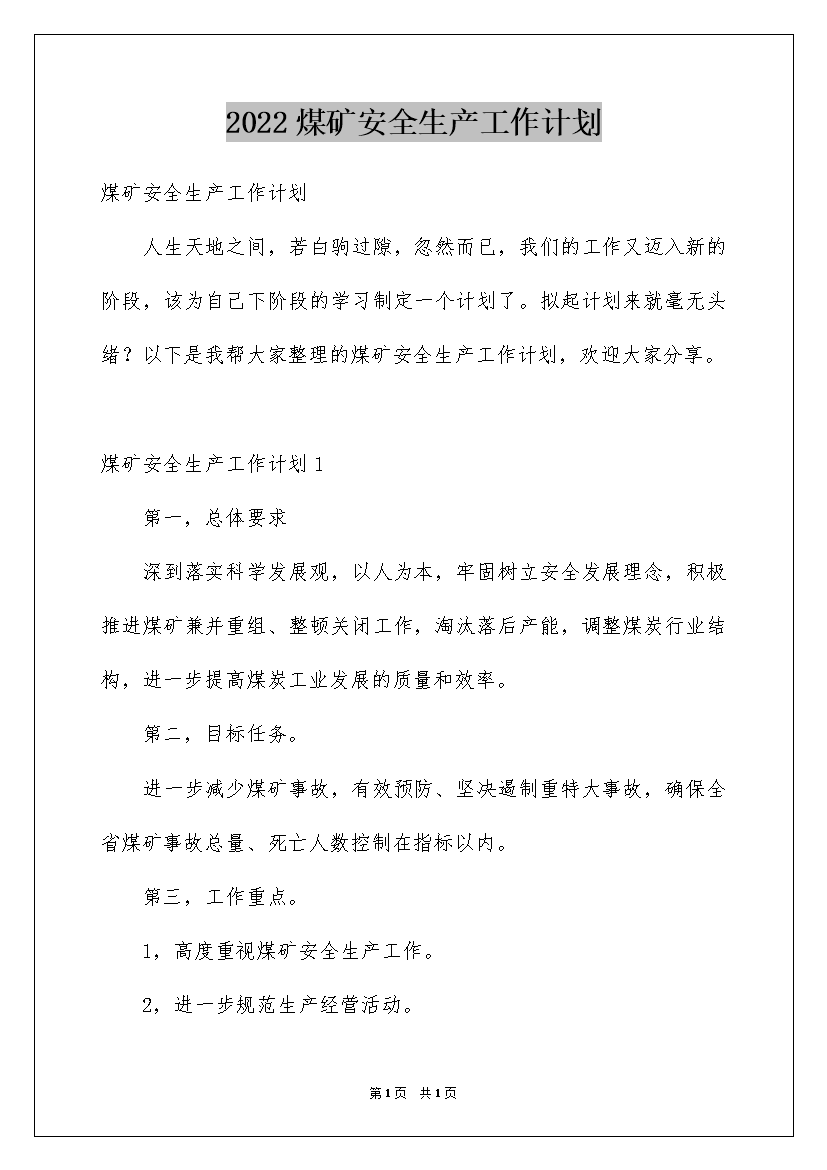 2022煤矿安全生产工作计划

煤矿安全生产工作计划

人生天地之间，若白驹过隙，忽然而已，我们的工作又迈入新的阶段，该为自己下阶段的学习制定一个计划了。拟起计划来就毫无头绪？以下是我帮大家整理的煤矿安全生产工作计划，欢迎大家分享。

煤矿安全生产工作计划1

第一，总体要求

深到落实科学发展观，以人为本，牢固树立安全发展理念，积极推进煤矿兼并重组、整顿关闭工作，淘汰落后产能，调整煤炭行业结构，进一步提高煤炭工业发展的质量和效率。

第二，目标任务。

进一步减少煤矿事故，有效预防、坚决遏制重特大事故，确保全省煤矿事故总量、死亡人数控制在指标以内。

第三，工作重点。

1，高度重视煤矿安全生产工作。

2，进一步规范生产经营活动。

第1页 共1页